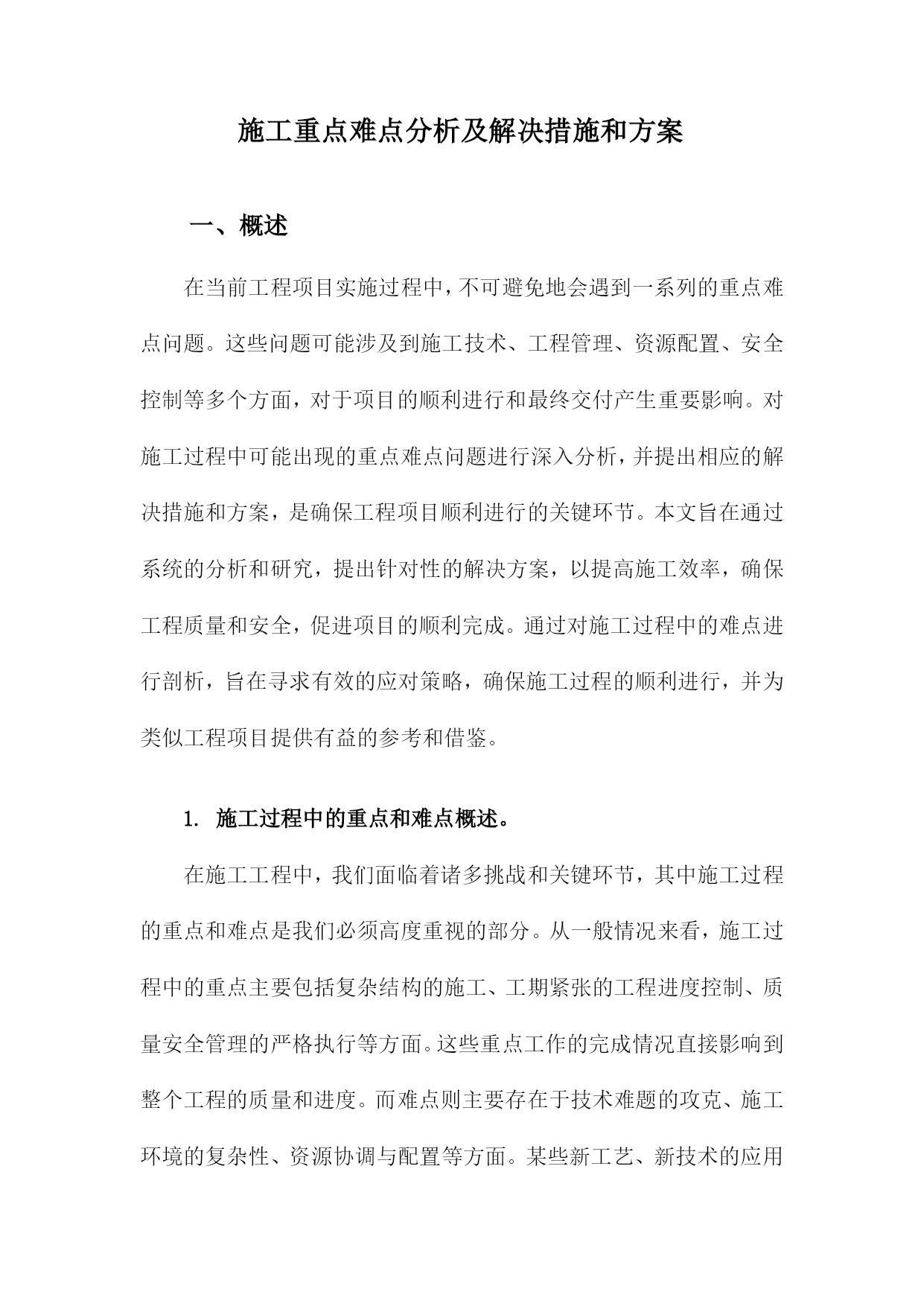 施工重点难点分析及解决措施和方案

一、概述

在当前工程项目实施过程中，不可避免地会遇到一系列的重点难点问题。这些问题可能涉及到施工技术、工程管理、资源配置、安全控制等多个方面，对于项目的顺利进行和最终交付产生重要影响。对施工过程中可能出现的重点难点问题进行深入分析，并提出相应的解决措施和方案，是确保工程项目顺利进行的关键环节。本文旨在通过系统的分析和研究，提出针对性的解决方案，以提高施工效率，确保工程质量和安全，促进项目的顺利完成。通过对施工过程中的难点进行剖析，旨在寻求有效的应对策略，确保施工过程的顺利进行，并为类似工程项目提供有益的参考和借鉴。

1. 施工过程中的重点和难点概述。

在施工工程中，我们面临着诸多挑战和关键环节，其中施工过程的重点和难点是我们必须高度重视的部分。从一般情况来看，施工过程中的重点主要包括复杂结构的施工、工期紧张的工程进度控制、质量安全管理的严格执行等方面。这些重点工作的完成情况直接影响到整个工程的质量和进度。而难点则主要存在于技术难题的攻克、施工环境的复杂性、资源协调与配置等方面。某些新工艺、新技术的应用